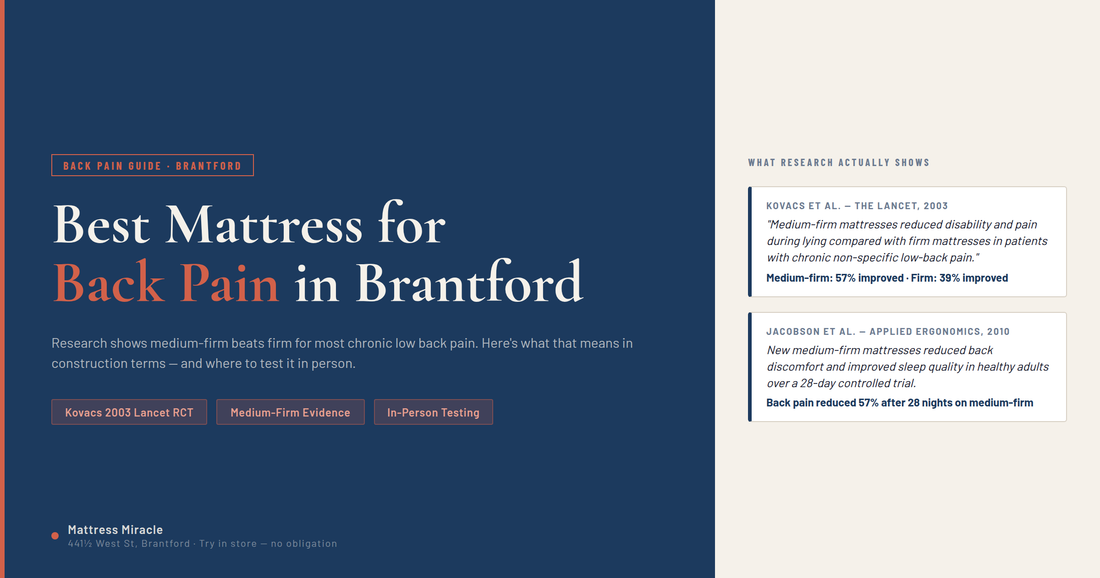 BACK PAIN GUIDE · BRANTFORD

Best Mattress for Back Pain in Brantford

Research shows medium-firm beats firm for most chronic low back pain. Here's what that means in construction terms — and where to test it in person.

Kovacs 2003 Lancet RCT

Medium-Firm Evidence

In-Person Testing

Mattress Miracle
441½ West St, Brantford · Try in store — no obligation

WHAT RESEARCH ACTUALLY SHOWS

KOVACS ET AL. — THE LANCET, 2003
"Medium-firm mattresses reduced disability and pain during lying compared with firm mattresses in patients with chronic non-specific low-back pain."
Medium-firm: 57% improved · Firm: 39% improved

JACOBSON ET AL. — APPLIED ERGONOMICS, 2010
New medium-firm mattresses reduced back discomfort and improved sleep quality in healthy adults over a 28-day controlled trial.
Back pain reduced 57% after 28 nights on medium-firm